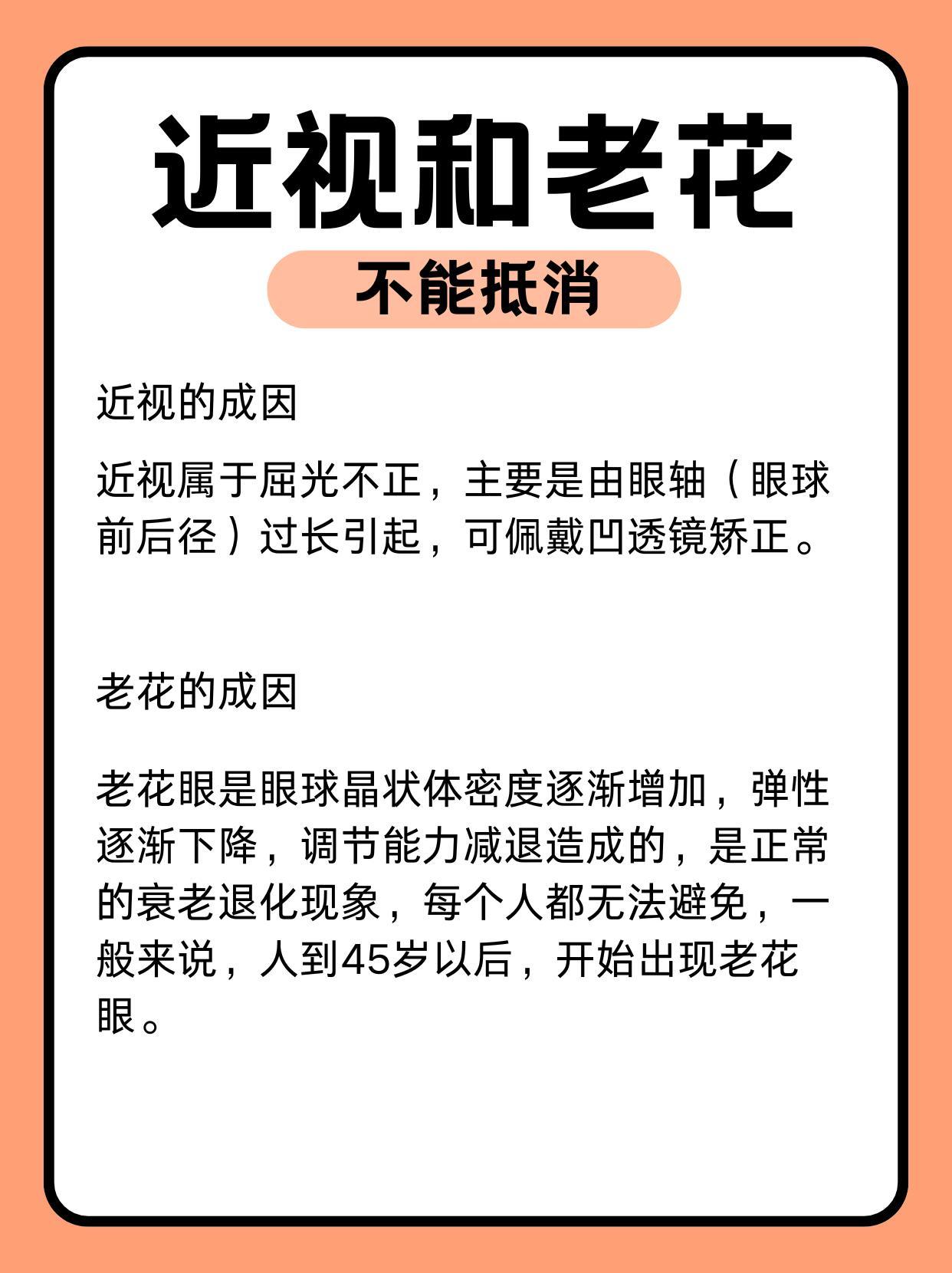 近视和老花

不能抵消

近视的成因

近视属于屈光不正，主要是由眼轴（眼球前后径）过长引起，可佩戴凹透镜矫正。

老花的成因

老花眼是眼球晶状体密度逐渐增加，弹性逐渐下降，调节能力减退造成的，是正常的衰老退化现象，每个人都无法避免，一般来说，人到45岁以后，开始出现老花眼。